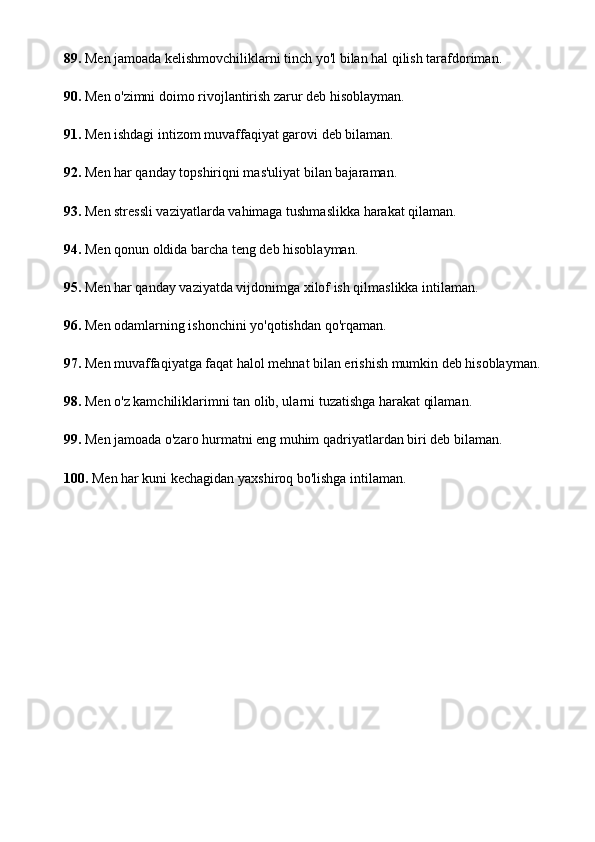 **89.** Men jamoada kelishmovchiliklarni tinch yo'l bilan hal qilish tarafdoriman.

**90.** Men o'zimni doimo rivojlantirish zarur deb hisoblayman.

**91.** Men ishdagi intizom muvaffaqiyat garovi deb bilaman.

**92.** Men har qanday topshiriqni mas'uliyat bilan bajaraman.

**93.** Men stressli vaziyatlarda vahimaga tushmaslikka harakat qilaman.

**94.** Men qonun oldida barcha teng deb hisoblayman.

**95.** Men har qanday vaziyatda vijdonimga xilof ish qilmaslikka intilaman.

**96.** Men odamlarning ishonchini yo'qotishdan qo'rqaman.

**97.** Men muvaffaqiyatga faqat halol mehnat bilan erishish mumkin deb hisoblayman.

**98.** Men o'z kamchiliklarimni tan olib, ularni tuzatishga harakat qilaman.

**99.** Men jamoada o'zaro hurmatni eng muhim qadriyatlardan biri deb bilaman.

**100.** Men har kuni kechagidan yaxshiroq bo'lishga intilaman.

Docx.uz Docx.uz Docx.uz Docx.uz Docx.uz Docx.uz Docx.uz Docx.uz Docx.uz Docx.uz Docx.uz Docx.uz